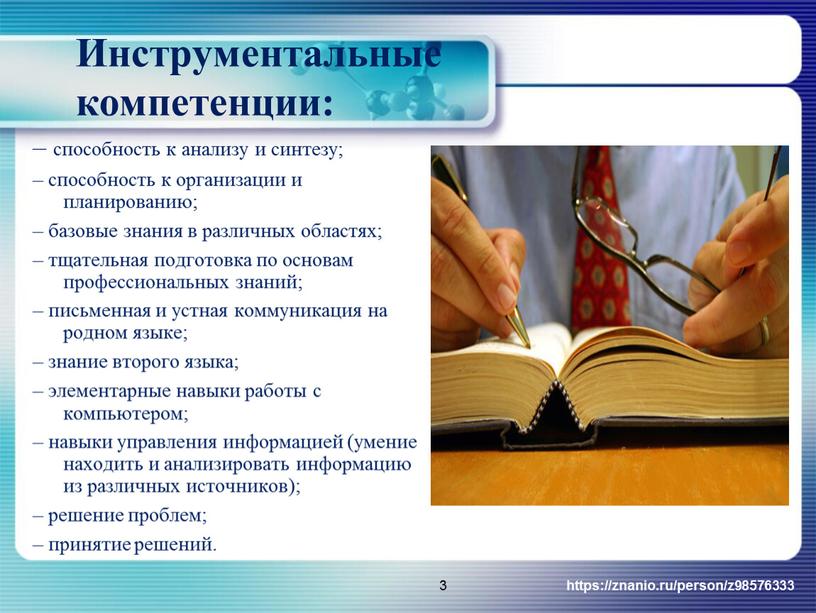 Инструментальные компетенции:

– способность к анализу и синтезу;

– способность к организации и планированию;

– базовые знания в различных областях;

– тщательная подготовка по основам профессиональных знаний;

– письменная и устная коммуникация на родном языке;

– знание второго языка;

– элементарные навыки работы с компьютером;

– навыки управления информацией (умение находить и анализировать информацию из различных источников);

– решение проблем;

– принятие решений.

3

https://znanio.ru/person/z98576333